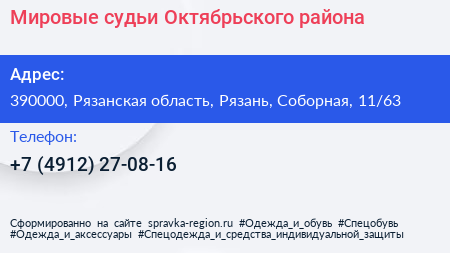 Мировые судьи Октябрьского района

Адрес:

390000, Рязанская область, Рязань, Соборная, 11/63

Телефон:

+7 (4912) 27-08-16

Сформированно на сайте spravka-region.ru #Одежда_и_обувь #Спецобувь #Одежда_и_аксессуары #Спецодежда_и_средства_индивидуальной_защиты